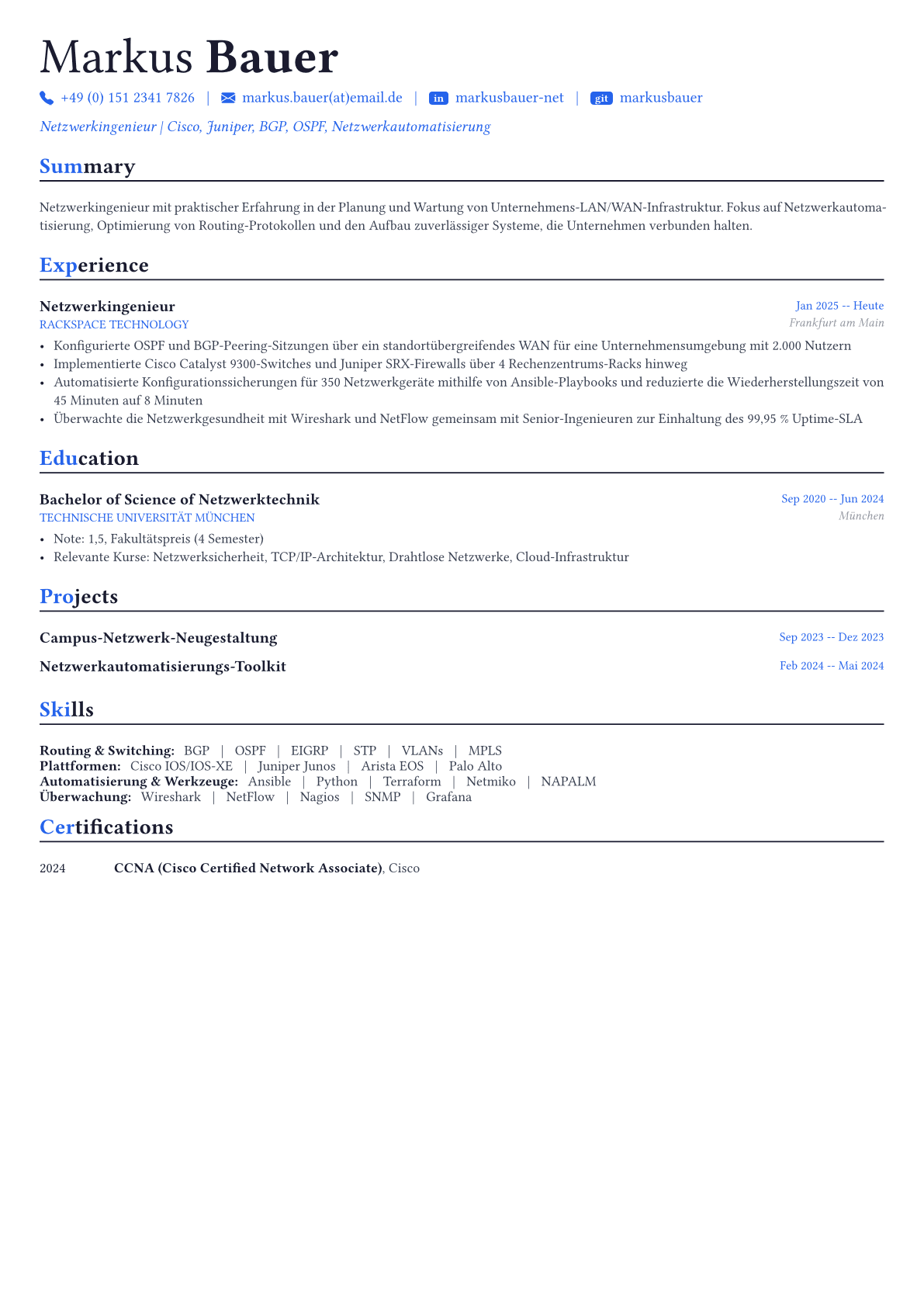 Markus Bauer

+49 (0) 151 2341 7826 | markus.bauer(at)email.de | in markusbauer-net | git markusbauer

Netzwerkingenieur | Cisco, Juniper, BGP, OSPF, Netzwerkautomatisierung

Summary

Netzwerkingenieur mit praktischer Erfahrung in der Planung und Wartung von Unternehmens-LAN/WAN-Infrastruktur. Fokus auf Netzwerkautomatisierung, Optimierung von Routing-Protokollen und den Aufbau zuverlässiger Systeme, die Unternehmen verbunden halten.

Experience

Netzwerkingenieur
Jan 2025 -- Heute
RACKSPACE TECHNOLOGY
Frankfurt am Main

• Konfigurierte OSPF und BGP-Peering-Sitzungen über ein standortübergreifendes WAN für eine Unternehmensumgebung mit 2.000 Nutzern
• Implementierte Cisco Catalyst 9300-Switches und Juniper SRX-Firewalls über 4 Rechenzentrums-Racks hinweg
• Automatisierte Konfigurationssicherungen für 350 Netzwerkgeräte mithilfe von Ansible-Playbooks und reduzierte die Wiederherstellungszeit von 45 Minuten auf 8 Minuten
• Überwachte die Netzwerkgesundheit mit Wireshark und NetFlow gemeinsam mit Senior-Ingenieuren zur Einhaltung des 99,95 % Uptime-SLA

Education

Bachelor of Science of Netzwerktechnik
Sep 2020 -- Jun 2024
TECHNISCHE UNIVERSITÄT MÜNCHEN
München

• Note: 1,5, Fakultätspreis (4 Semester)
• Relevante Kurse: Netzwerksicherheit, TCP/IP-Architektur, Drahtlose Netzwerke, Cloud-Infrastruktur

Projects

Campus-Netzwerk-Neugestaltung
Sep 2023 -- Dez 2023

Netzwerkautomatisierungs-Toolkit
Feb 2024 -- Mai 2024

Skills

Routing & Switching: BGP | OSPF | EIGRP | STP | VLANs | MPLS
Plattformen: Cisco IOS/IOS-XE | Juniper Junos | Arista EOS | Palo Alto
Automatisierung & Werkzeuge: Ansible | Python | Terraform | Netmiko | NAPALM
Überwachung: Wireshark | NetFlow | Nagios | SNMP | Grafana

Certifications

2024 CCNA (Cisco Certified Network Associate), Cisco